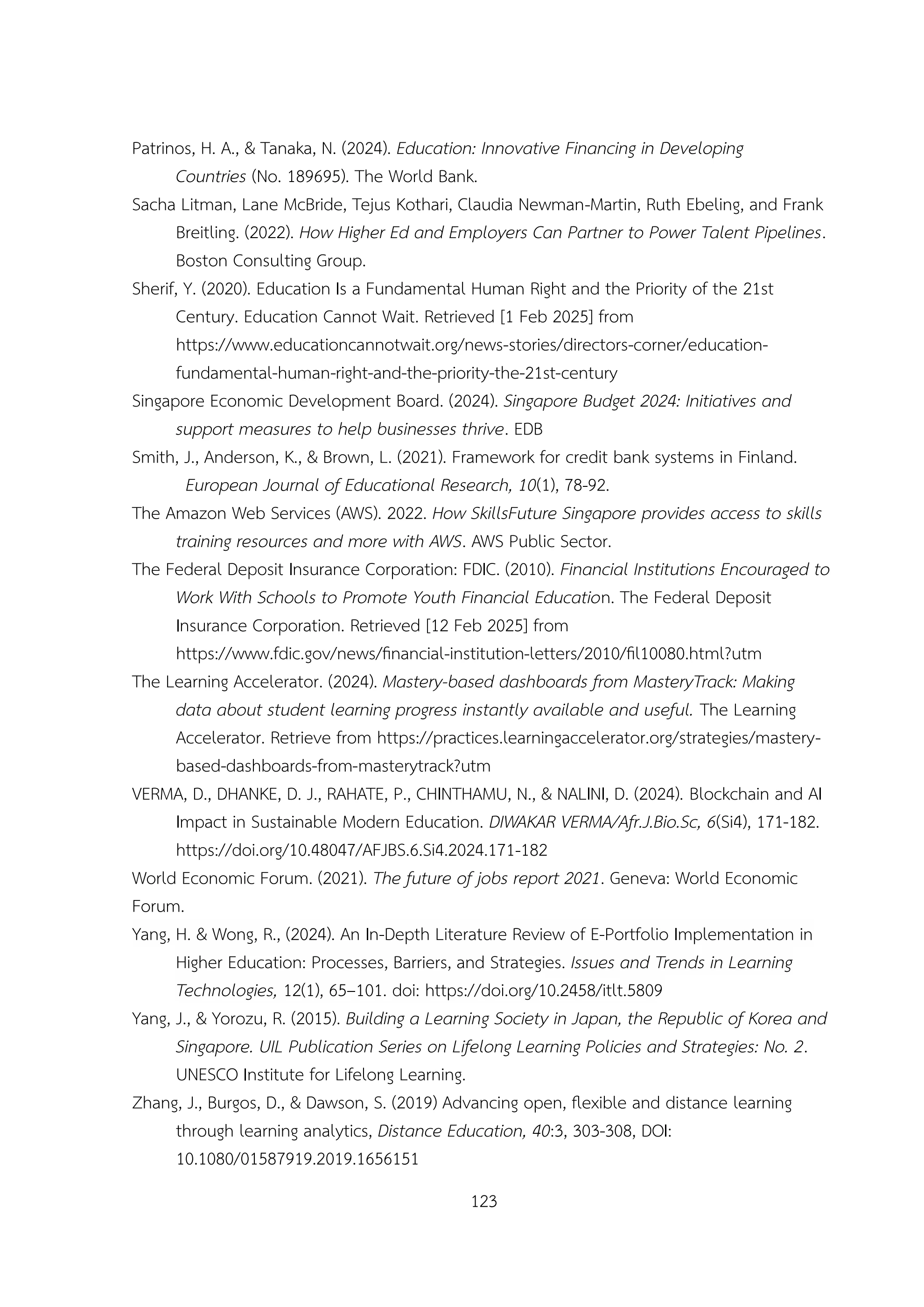 Patrinos, H. A., & Tanaka, N. (2024). Education: Innovative Financing in Developing Countries (No. 189695). The World Bank.

Sacha Litman, Lane McBride, Tejus Kothari, Claudia Newman-Martin, Ruth Ebeling, and Frank Breitling. (2022). How Higher Ed and Employers Can Partner to Power Talent Pipelines. Boston Consulting Group.

Sherif, Y. (2020). Education Is a Fundamental Human Right and the Priority of the 21st Century. Education Cannot Wait. Retrieved [1 Feb 2025] from https://www.educationcannotwait.org/news-stories/directors-corner/education-fundamental-human-right-and-the-priority-the-21st-century

Singapore Economic Development Board. (2024). Singapore Budget 2024: Initiatives and support measures to help businesses thrive. EDB

Smith, J., Anderson, K., & Brown, L. (2021). Framework for credit bank systems in Finland. European Journal of Educational Research, 10(1), 78-92.

The Amazon Web Services (AWS). 2022. How SkillsFuture Singapore provides access to skills training resources and more with AWS. AWS Public Sector.

The Federal Deposit Insurance Corporation: FDIC. (2010). Financial Institutions Encouraged to Work With Schools to Promote Youth Financial Education. The Federal Deposit Insurance Corporation. Retrieved [12 Feb 2025] from https://www.fdic.gov/news/financial-institution-letters/2010/fil10080.html?utm

The Learning Accelerator. (2024). Mastery-based dashboards from MasteryTrack: Making data about student learning progress instantly available and useful. The Learning Accelerator. Retrieve from https://practices.learningaccelerator.org/strategies/mastery-based-dashboards-from-masterytrack?utm

VERMA, D., DHANKE, D. J., RAHATE, P., CHINTHAMU, N., & NALINI, D. (2024). Blockchain and AI Impact in Sustainable Modern Education. DIWAKAR VERMA/Afr.J.Bio.Sc, 6(Si4), 171-182. https://doi.org/10.48047/AFJBS.6.Si4.2024.171-182

World Economic Forum. (2021). The future of jobs report 2021. Geneva: World Economic Forum.

Yang, H. & Wong, R., (2024). An In-Depth Literature Review of E-Portfolio Implementation in Higher Education: Processes, Barriers, and Strategies. Issues and Trends in Learning Technologies, 12(1), 65–101. doi: https://doi.org/10.2458/itlt.5809

Yang, J., & Yorozu, R. (2015). Building a Learning Society in Japan, the Republic of Korea and Singapore. UIL Publication Series on Lifelong Learning Policies and Strategies: No. 2. UNESCO Institute for Lifelong Learning.

Zhang, J., Burgos, D., & Dawson, S. (2019) Advancing open, flexible and distance learning through learning analytics, Distance Education, 40:3, 303-308, DOI: 10.1080/01587919.2019.1656151

123